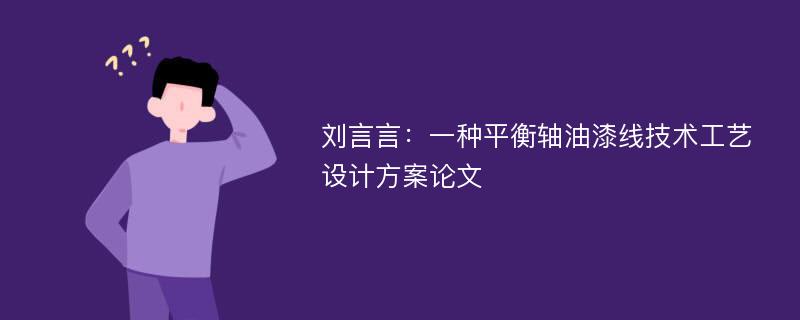 ???

刘言言：一种平衡轴油漆线技术工艺设计方案论文